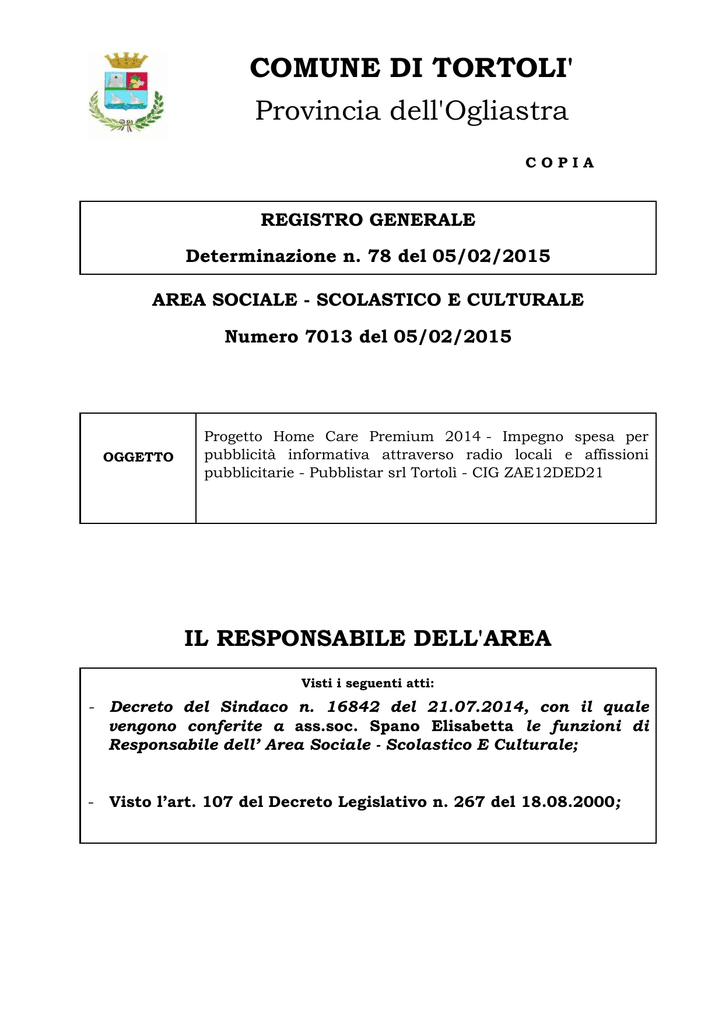 COMUNE DI TORTOLI'
Provincia dell'Ogliastra

C O P I A

REGISTRO GENERALE

Determinazione n. 78 del 05/02/2015

AREA SOCIALE - SCOLASTICO E CULTURALE

Numero 7013 del 05/02/2015

| OGGETTO | Progetto Home Care Premium 2014 - Impegno spesa per pubblicità informativa attraverso radio locali e affissioni pubblicitarie - Pubblistar srl Tortolì - CIG ZAE12DED21 |
|---|---|

IL RESPONSABILE DELL'AREA

Visti i seguenti atti:

- Decreto del Sindaco n. 16842 del 21.07.2014, con il quale vengono conferite a ass.soc. Spano Elisabetta le funzioni di Responsabile dell' Area Sociale - Scolastico E Culturale;

- Visto l'art. 107 del Decreto Legislativo n. 267 del 18.08.2000;